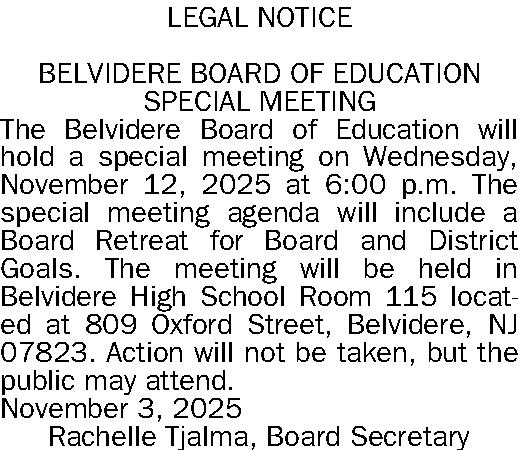 LEGAL NOTICE

BELVIDERE BOARD OF EDUCATION
SPECIAL MEETING

The Belvidere Board of Education will hold a special meeting on Wednesday, November 12, 2025 at 6:00 p.m. The special meeting agenda will include a Board Retreat for Board and District Goals. The meeting will be held in Belvidere High School Room 115 located at 809 Oxford Street, Belvidere, NJ 07823. Action will not be taken, but the public may attend.

November 3, 2025
Rachelle Tjalma, Board Secretary